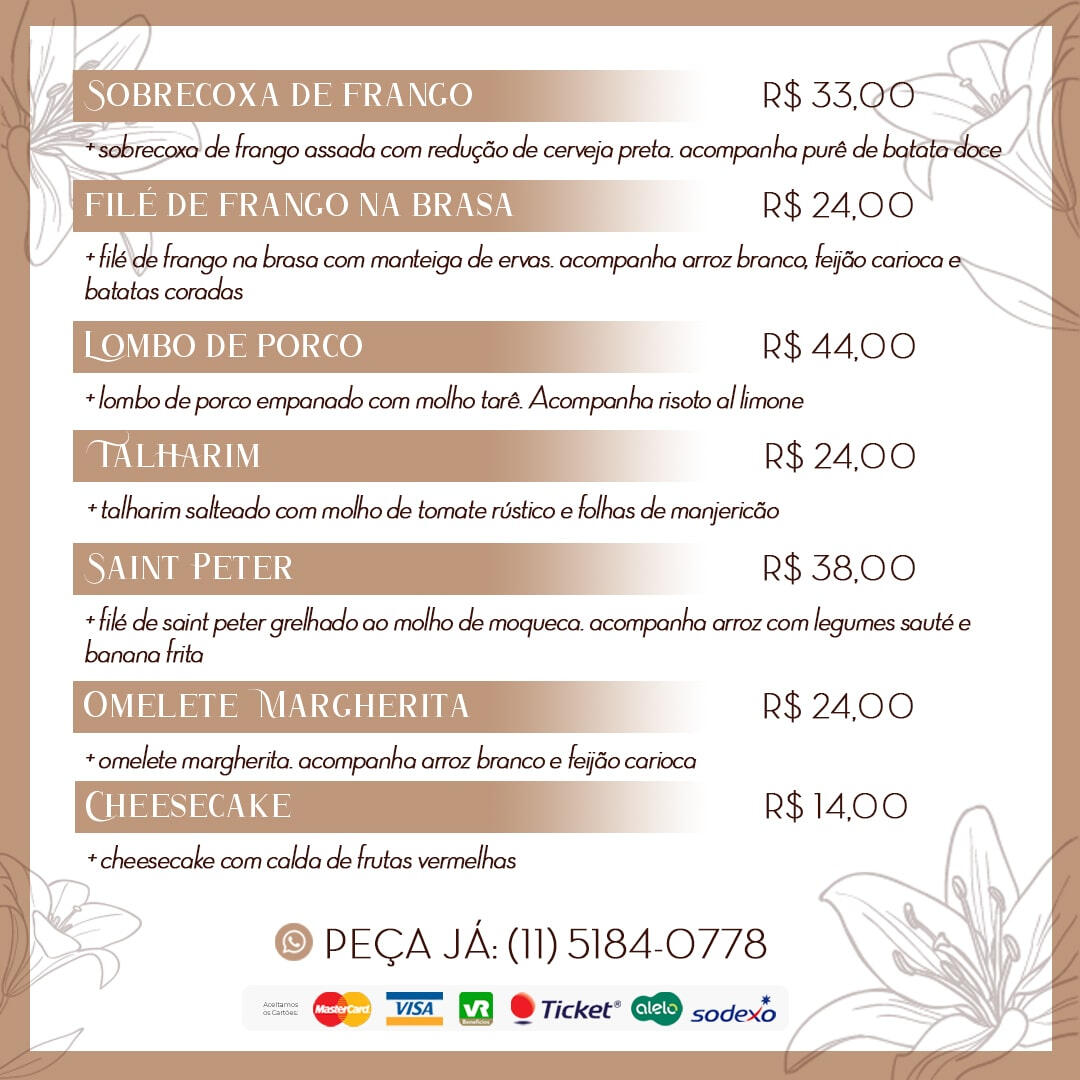 SOBRECOXA DE FRANGO R$ 33,00

+ sobrecoxa de frango assada com redução de cerveja preta. acompanha purê de batata doce

FILÉ DE FRANGO NA BRASA R$ 24,00

+ filé de frango na brasa com manteiga de ervas. acompanha arroz branco, feijão carioca e batatas coradas

LOMBO DE PORCO R$ 44,00

+ lombo de porco empanado com molho tarê. Acompanha risoto al limone

TALHARIM R$ 24,00

+ talharim salteado com molho de tomate rústico e folhas de manjericão

SAINT PETER R$ 38,00

+ filé de saint peter grelhado ao molho de moqueca. acompanha arroz com legumes sauté e banana frita

OMELETE MARGHERITA R$ 24,00

+ omelete margherita. acompanha arroz branco e feijão carioca

CHEESECAKE R$ 14,00

+ cheesecake com calda de frutas vermelhas

PEÇA JÁ: (11) 5184-0778

Aceitamos os Cartões: MasterCard VISA VR Benefícios Ticket® alelo sodexo